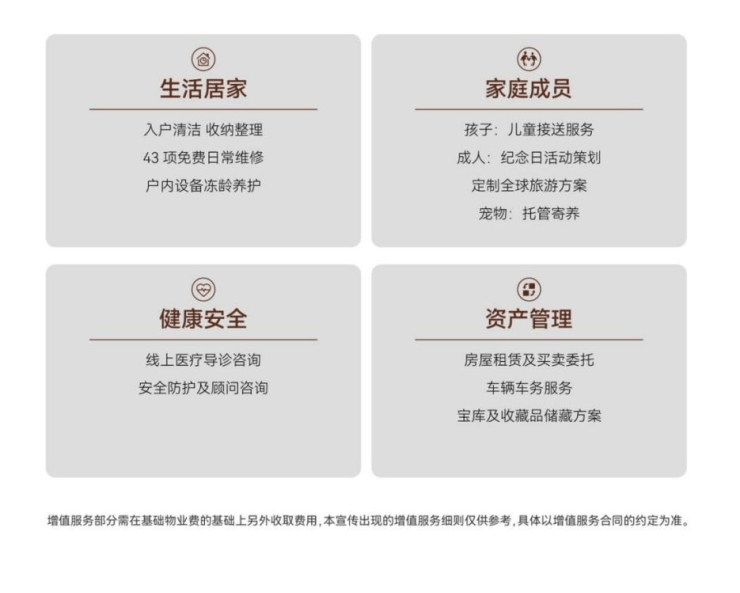 生活居家

入户清洁 收纳整理
43项免费日常维修
户内设备冻龄养护

家庭成员

孩子：儿童接送服务
成人：纪念日活动策划
定制全球旅游方案
宠物：托管寄养

健康安全

线上医疗导诊咨询
安全防护及顾问咨询

资产管理

房屋租赁及买卖委托
车辆车务服务
宝库及收藏品储藏方案

增值服务部分需在基础物业费的基础上另外收取费用，本宣传出现的增值服务细则仅供参考，具体以增值服务合同的约定为准。